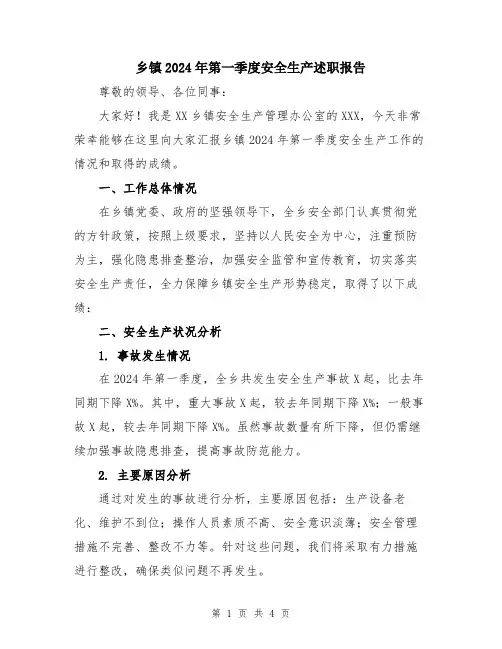 乡镇2024年第一季度安全生产述职报告

尊敬的领导、各位同事：

大家好！我是XX乡镇安全生产管理办公室的XXX，今天非常荣幸能够在这里向大家汇报乡镇2024年第一季度安全生产工作的情况和取得的成绩。

一、工作总体情况

在乡镇党委、政府的坚强领导下，全乡安全部门认真贯彻党的方针政策，按照上级要求，坚持以人民安全为中心，注重预防为主，强化隐患排查整治，加强安全监管和宣传教育，切实落实安全生产责任，全力保障乡镇安全生产形势稳定，取得了以下成绩：

二、安全生产状况分析

1. 事故发生情况

在2024年第一季度，全乡共发生安全生产事故X起，比去年同期下降X%。其中，重大事故X起，较去年同期下降X%；一般事故X起，较去年同期下降X%。虽然事故数量有所下降，但仍需继续加强事故隐患排查，提高事故防范能力。

2. 主要原因分析

通过对发生的事故进行分析，主要原因包括：生产设备老化、维护不到位；操作人员素质不高、安全意识淡薄；安全管理措施不完善、整改不力等。针对这些问题，我们将采取有力措施进行整改，确保类似问题不再发生。

第 1 页 共 4 页